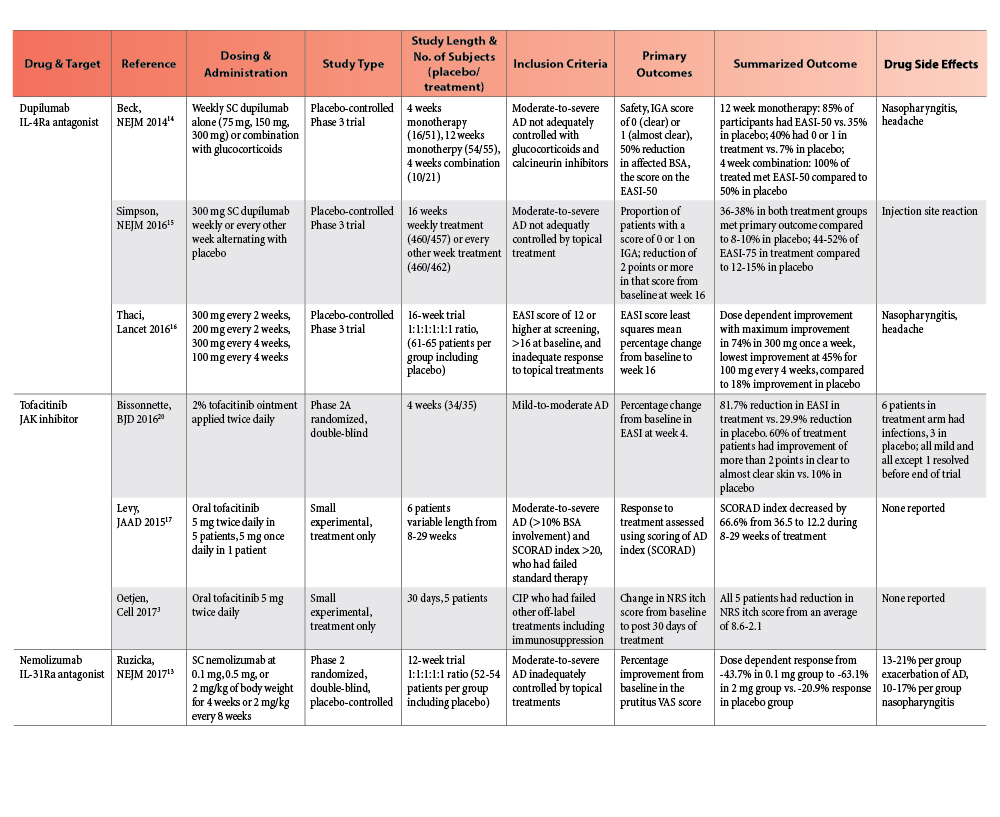 | Drug & Target | Reference | Dosing & Administration | Study Type | Study Length & No. of Subjects (placebo/ treatment) | Inclusion Criteria | Primary Outcomes | Summarized Outcome | Drug Side Effects |
|---|---|---|---|---|---|---|---|---|
| Dupilumab IL-4Ra antagonist | Beck, NEJM 2014$^{14}$ | Weekly SC dupilumab alone (75 mg, 150 mg, 300 mg) or combination with glucocorticoids | Placebo-controlled Phase 3 trial | 4 weeks monotherapy (16/51), 12 weeks monotherpy (54/55), 4 weeks combination (10/21) | Moderate-to-severe AD not adequately controlled with glucocorticoids and calcineurin inhibitors | Safety, IGA score of 0 (clear) or 1 (almost clear), 50% reduction in affected BSA, the score on the EASI-50 | 12 week monotherapy: 85% of participants had EASI-50 vs. 35% in placebo; 40% had 0 or 1 in treatment vs. 7% in placebo; 4 week combination: 100% of treated met EASI-50 compared to 50% in placebo | Nasopharyngitis, headache |
| | Simpson, NEJM 2016$^{15}$ | 300 mg SC dupilumab weekly or every other week alternating with placebo | Placebo-controlled Phase 3 trial | 16 weeks weekly treatment (460/457) or every other week treatment (460/462) | Moderate-to-severe AD not adequatly controlled by topical treatment | Proportion of patients with a score of 0 or 1 on IGA; reduction of 2 points or more in that score from baseline at week 16 | 36-38% in both treatment groups met primary outcome compared to 8-10% in placebo; 44-52% of EASI-75 in treatment compared to 12-15% in placebo | Injection site reaction |
| | Thaci, Lancet 2016$^{16}$ | 300 mg every 2 weeks, 200 mg every 2 weeks, 300 mg every 4 weeks, 100 mg every 4 weeks | Placebo-controlled Phase 3 trial | 16-week trial 1:1:1:1:1:1 ratio, (61-65 patients per group including placebo) | EASI score of 12 or higher at screening, >16 at baseline, and inadequate response to topical treatments | EASI score least squares mean percentage change from baseline to week 16 | Dose dependent improvement with maximum improvement in 74% in 300 mg once a week, lowest improvement at 45% for 100 mg every 4 weeks, compared to 18% improvement in placebo | Nasopharyngitis, headache |
| Tofacitinib JAK inhibitor | Bissonnette, BJD 2016$^{20}$ | 2% tofacitinib ointment applied twice daily | Phase 2A randomized, double-blind | 4 weeks (34/35) | Mild-to-moderate AD | Percentage change from baseline in EASI at week 4. | 81.7% reduction in EASI in treatment vs. 29.9% reduction in placebo. 60% of treatment patients had improvement of more than 2 points in clear to almost clear skin vs. 10% in placebo | 6 patients in treatment arm had infections, 3 in placebo; all mild and all except 1 resolved before end of trial |
| | Levy, JAAD 2015$^{17}$ | Oral tofacitinib 5 mg twice daily in 5 patients, 5 mg once daily in 1 patient | Small experimental, treatment only | 6 patients variable length from 8-29 weeks | Moderate-to-severe AD (>10% BSA involvement) and SCORAD index >20, who had failed standard therapy | Response to treatment assessed using scoring of AD index (SCORAD) | SCORAD index decreased by 66.6% from 36.5 to 12.2 during 8-29 weeks of treatment | None reported |
| | Oetjen, Cell 2017$^{3}$ | Oral tofacitinib 5 mg twice daily | Small experimental, treatment only | 30 days, 5 patients | CIP who had failed other off-label treatments including immunosuppression | Change in NRS itch score from baseline to post 30 days of treatment | All 5 patients had reduction in NRS itch score from an average of 8.6-2.1 | None reported |
| Nemolizumab IL-31Ra antagonist | Ruzicka, NEJM 2017$^{13}$ | SC nemolizumab at 0.1 mg, 0.5 mg, or 2 mg/kg of body weight for 4 weeks or 2 mg/kg every 8 weeks | Phase 2 randomized, double-blind, placebo-controlled | 12-week trial 1:1:1:1:1 ratio (52-54 patients per group including placebo) | Moderate-to-severe AD inadequately controlled by topical treatments | Percentage improvement from baseline in the prutitus VAS score | Dose dependent response from -43.7% in 0.1 mg group to -63.1% in 2 mg group vs. -20.9% response in placebo group | 13-21% per group exacerbation of AD, 10-17% per group nasopharyngitis |